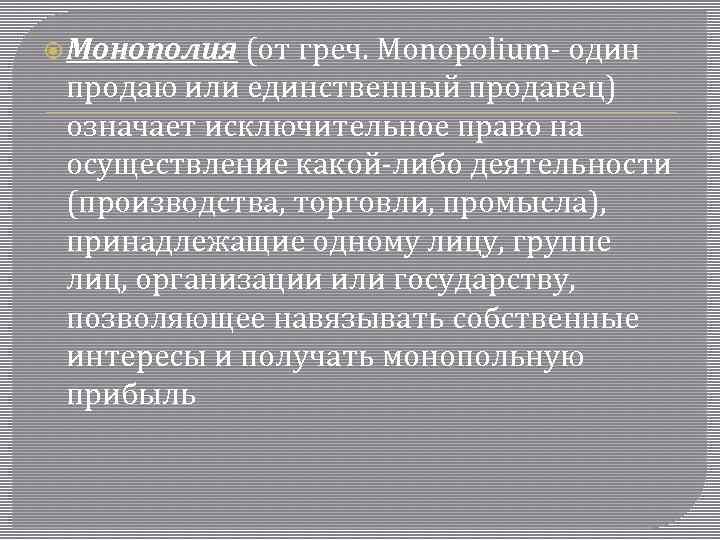 Монополия (от греч. Monopolium- один продаю или единственный продавец) означает исключительное право на осуществление какой-либо деятельности (производства, торговли, промысла), принадлежащие одному лицу, группе лиц, организации или государству, позволяющее навязывать собственные интересы и получать монопольную прибыль